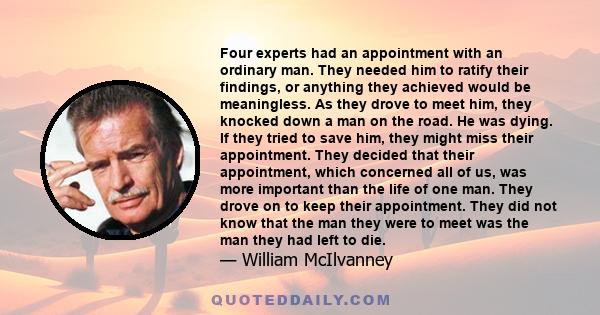 Four experts had an appointment with an ordinary man. They needed him to ratify their findings, or anything they achieved would be meaningless. As they drove to meet him, they knocked down a man on the road. He was dying. If they tried to save him, they might miss their appointment. They decided that their appointment, which concerned all of us, was more important than the life of one man. They drove on to keep their appointment. They did not know that the man they were to meet was the man they had left to die.
— William McIlvanney

QUOTEDDAILY.COM